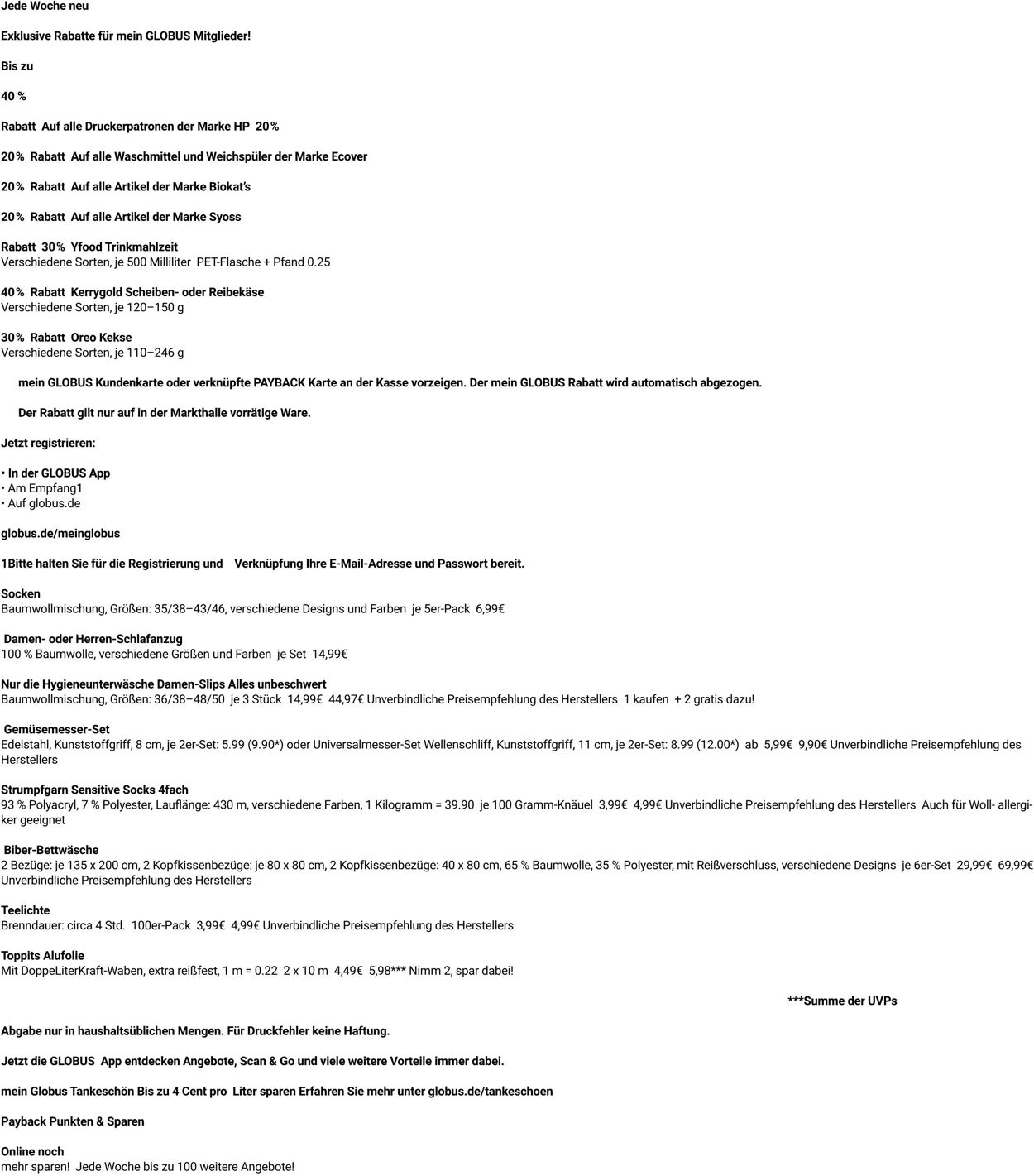 Jede Woche neu

Exklusive Rabatte für mein GLOBUS Mitglieder!

Bis zu

40 %

Rabatt Auf alle Druckerpatronen der Marke HP 20%

20% Rabatt Auf alle Waschmittel und Weichspüler der Marke Ecover

20% Rabatt Auf alle Artikel der Marke Biokat's

20% Rabatt Auf alle Artikel der Marke Syoss

Rabatt 30% Yfood Trinkmahlzeit
Verschiedene Sorten, je 500 Milliliter PET-Flasche + Pfand 0.25

40% Rabatt Kerrygold Scheiben- oder Reibekäse
Verschiedene Sorten, je 120–150 g

30% Rabatt Oreo Kekse
Verschiedene Sorten, je 110–246 g

mein GLOBUS Kundenkarte oder verknüpfte PAYBACK Karte an der Kasse vorzeigen. Der mein GLOBUS Rabatt wird automatisch abgezogen.

Der Rabatt gilt nur auf in der Markthalle vorrätige Ware.

Jetzt registrieren:

• In der GLOBUS App
• Am Empfang1
• Auf globus.de

globus.de/meinglobus

1Bitte halten Sie für die Registrierung und Verknüpfung Ihre E-Mail-Adresse und Passwort bereit.

Socken
Baumwollmischung, Größen: 35/38–43/46, verschiedene Designs und Farben je 5er-Pack 6,99€

Damen- oder Herren-Schlafanzug
100 % Baumwolle, verschiedene Größen und Farben je Set 14,99€

Nur die Hygieneunterwäsche Damen-Slips Alles unbeschwert
Baumwollmischung, Größen: 36/38–48/50 je 3 Stück 14,99€ 44,97€ Unverbindliche Preisempfehlung des Herstellers 1 kaufen + 2 gratis dazu!

Gemüsemesser-Set
Edelstahl, Kunststoffgriff, 8 cm, je 2er-Set: 5.99 (9.90*) oder Universalmesser-Set Wellenschliff, Kunststoffgriff, 11 cm, je 2er-Set: 8.99 (12.00*) ab 5,99€ 9,90€ Unverbindliche Preisempfehlung des Herstellers

Strumpfgarn Sensitive Socks 4fach
93 % Polyacryl, 7 % Polyester, Lauflänge: 430 m, verschiedene Farben, 1 Kilogramm = 39.90 je 100 Gramm-Knäuel 3,99€ 4,99€ Unverbindliche Preisempfehlung des Herstellers Auch für Woll- allergiker geeignet

Biber-Bettwäsche
2 Bezüge: je 135 x 200 cm, 2 Kopfkissenbezüge: je 80 x 80 cm, 2 Kopfkissenbezüge: 40 x 80 cm, 65 % Baumwolle, 35 % Polyester, mit Reißverschluss, verschiedene Designs je 6er-Set 29,99€ 69,99€ Unverbindliche Preisempfehlung des Herstellers

Teelichte
Brenndauer: circa 4 Std. 100er-Pack 3,99€ 4,99€ Unverbindliche Preisempfehlung des Herstellers

Toppits Alufolie
Mit DoppeLiterKraft-Waben, extra reißfest, 1 m = 0.22 2 x 10 m 4,49€ 5,98*** Nimm 2, spar dabei!

***Summe der UVPs

Abgabe nur in haushaltsüblichen Mengen. Für Druckfehler keine Haftung.

Jetzt die GLOBUS App entdecken Angebote, Scan & Go und viele weitere Vorteile immer dabei.

mein Globus Tankeschön Bis zu 4 Cent pro Liter sparen Erfahren Sie mehr unter globus.de/tankeschoen

Payback Punkten & Sparen

Online noch
mehr sparen! Jede Woche bis zu 100 weitere Angebote!